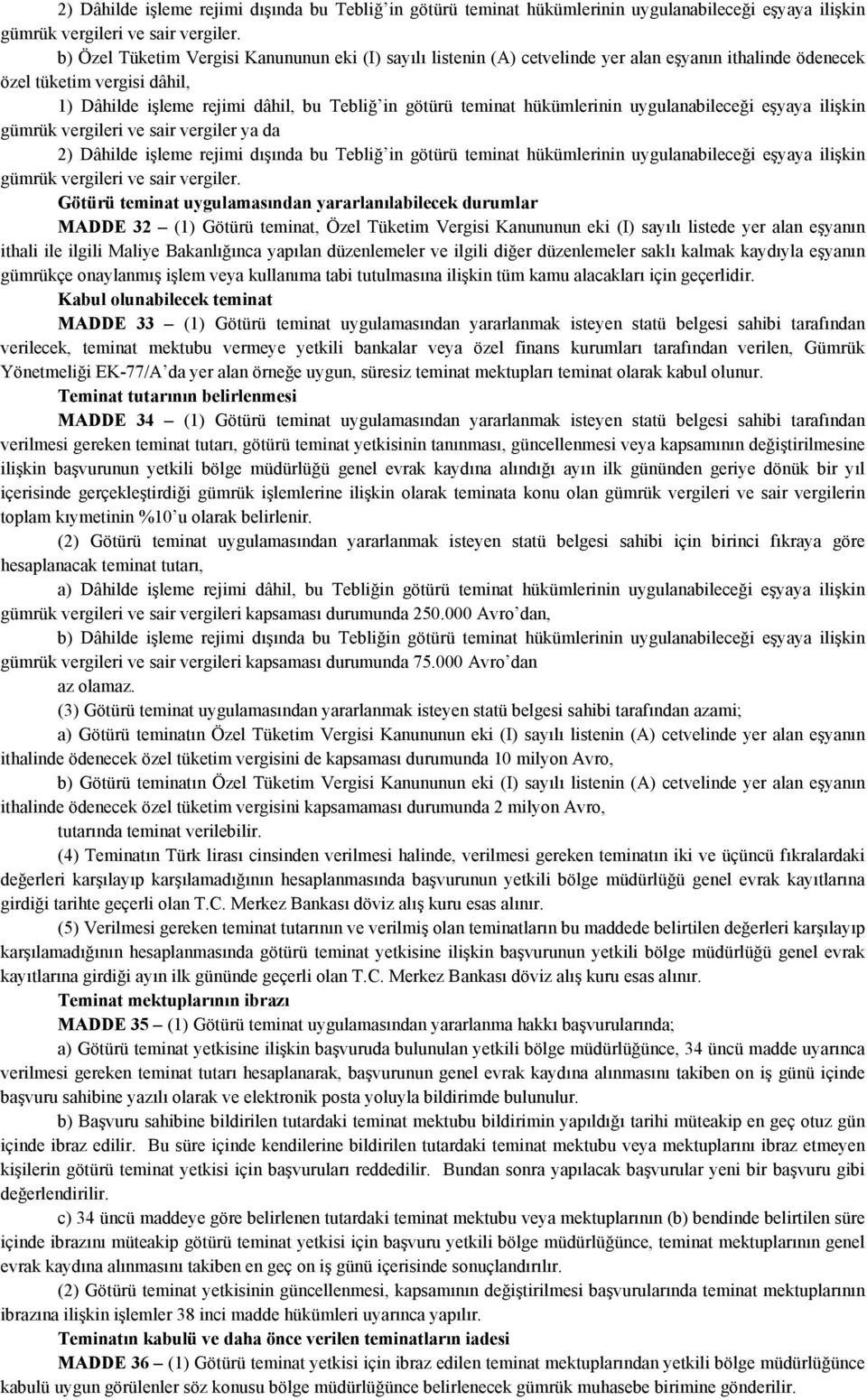 2) Dâhilde işleme rejimi dışında bu Tebliğ'in götürü teminat hükümlerinin uygulanabileceği eşyaya ilişkin gümrük vergileri ve sair vergiler.

b) Özel Tüketim Vergisi Kanununun eki (I) sayılı listenin (A) cetvelinde yer alan eşyanın ithalinde ödenecek özel tüketim vergisi dâhil,

1) Dâhilde işleme rejimi dâhil, bu Tebliğ'in götürü teminat hükümlerinin uygulanabileceği eşyaya ilişkin gümrük vergileri ve sair vergiler ya da

2) Dâhilde işleme rejimi dışında bu Tebliğ'in götürü teminat hükümlerinin uygulanabileceği eşyaya ilişkin gümrük vergileri ve sair vergiler.

Götürü teminat uygulamasından yararlanılabilecek durumlar

MADDE 32 – (1) Götürü teminat, Özel Tüketim Vergisi Kanununun eki (I) sayılı listede yer alan eşyanın ithali ile ilgili Maliye Bakanlığınca yapılan düzenlemeler ve ilgili diğer düzenlemeler saklı kalmak kaydıyla eşyanın gümrükçe onaylanmış işlem veya kullanıma tabi tutulmasına ilişkin tüm kamu alacakları için geçerlidir.

Kabul olunabilecek teminat

MADDE 33 – (1) Götürü teminat uygulamasından yararlanmak isteyen statü belgesi sahibi tarafından verilecek, teminat mektubu vermeye yetkili bankalar veya özel finans kurumları tarafından verilen, Gümrük Yönetmeliği EK-77/A'da yer alan örneğe uygun, süresiz teminat mektupları teminat olarak kabul olunur.

Teminat tutarının belirlenmesi

MADDE 34 – (1) Götürü teminat uygulamasından yararlanmak isteyen statü belgesi sahibi tarafından verilmesi gereken teminat tutarı, götürü teminat yetkisinin tanınması, güncellenmesi veya kapsamının değiştirilmesine ilişkin başvurunun yetkili bölge müdürlüğü genel evrak kaydına alındığı ayın ilk gününden geriye dönük bir yıl içerisinde gerçekleştirdiği gümrük işlemlerine ilişkin olarak teminata konu olan gümrük vergileri ve sair vergilerin toplam kıymetinin %10'u olarak belirlenir.

(2) Götürü teminat uygulamasından yararlanmak isteyen statü belgesi sahibi için birinci fıkraya göre hesaplanacak teminat tutarı,

a) Dâhilde işleme rejimi dâhil, bu Tebliğin götürü teminat hükümlerinin uygulanabileceği eşyaya ilişkin gümrük vergileri ve sair vergileri kapsaması durumunda 250.000 Avro'dan,

b) Dâhilde işleme rejimi dışında bu Tebliğin götürü teminat hükümlerinin uygulanabileceği eşyaya ilişkin gümrük vergileri ve sair vergileri kapsaması durumunda 75.000 Avro'dan

az olamaz.

(3) Götürü teminat uygulamasından yararlanmak isteyen statü belgesi sahibi tarafından azami;

a) Götürü teminatın Özel Tüketim Vergisi Kanununun eki (I) sayılı listenin (A) cetvelinde yer alan eşyanın ithalinde ödenecek özel tüketim vergisini de kapsaması durumunda 10 milyon Avro,

b) Götürü teminatın Özel Tüketim Vergisi Kanununun eki (I) sayılı listenin (A) cetvelinde yer alan eşyanın ithalinde ödenecek özel tüketim vergisini kapsamaması durumunda 2 milyon Avro,

tutarında teminat verilebilir.

(4) Teminatın Türk lirası cinsinden verilmesi halinde, verilmesi gereken teminatın iki ve üçüncü fıkralardaki değerleri karşılayıp karşılamadığının hesaplanmasında başvurunun yetkili bölge müdürlüğü genel evrak kayıtlarına girdiği tarihte geçerli olan T.C. Merkez Bankası döviz alış kuru esas alınır.

(5) Verilmesi gereken teminat tutarının ve verilmiş olan teminatların bu maddede belirtilen değerleri karşılayıp karşılamadığının hesaplanmasında götürü teminat yetkisine ilişkin başvurunun yetkili bölge müdürlüğü genel evrak kayıtlarına girdiği ayın ilk gününde geçerli olan T.C. Merkez Bankası döviz alış kuru esas alınır.

Teminat mektuplarının ibrazı

MADDE 35 – (1) Götürü teminat uygulamasından yararlanma hakkı başvurularında;

a) Götürü teminat yetkisine ilişkin başvuruda bulunulan yetkili bölge müdürlüğünce, 34 üncü madde uyarınca verilmesi gereken teminat tutarı hesaplanarak, başvurunun genel evrak kaydına alınmasını takiben on iş günü içinde başvuru sahibine yazılı olarak ve elektronik posta yoluyla bildirimde bulunulur.

b) Başvuru sahibine bildirilen tutardaki teminat mektubu bildirimin yapıldığı tarihi müteakip en geç otuz gün içinde ibraz edilir. Bu süre içinde kendilerine bildirilen tutardaki teminat mektubu veya mektuplarını ibraz etmeyen kişilerin götürü teminat yetkisi için başvuruları reddedilir. Bundan sonra yapılacak başvurular yeni bir başvuru gibi değerlendirilir.

c) 34 üncü maddeye göre belirlenen tutardaki teminat mektubu veya mektuplarının (b) bendinde belirtilen süre içinde ibrazını müteakip götürü teminat yetkisi için başvuru yetkili bölge müdürlüğünce, teminat mektuplarının genel evrak kaydına alınmasını takiben en geç on iş günü içerisinde sonuçlandırılır.

(2) Götürü teminat yetkisinin güncellenmesi, kapsamının değiştirilmesi başvurularında teminat mektuplarının ibrazına ilişkin işlemler 38 inci madde hükümleri uyarınca yapılır.

Teminatın kabulü ve daha önce verilen teminatların iadesi

MADDE 36 – (1) Götürü teminat yetkisi için ibraz edilen teminat mektuplarından yetkili bölge müdürlüğünce kabulü uygun görülenler söz konusu bölge müdürlüğünce belirlenecek gümrük muhasebe birimine gönderilir.